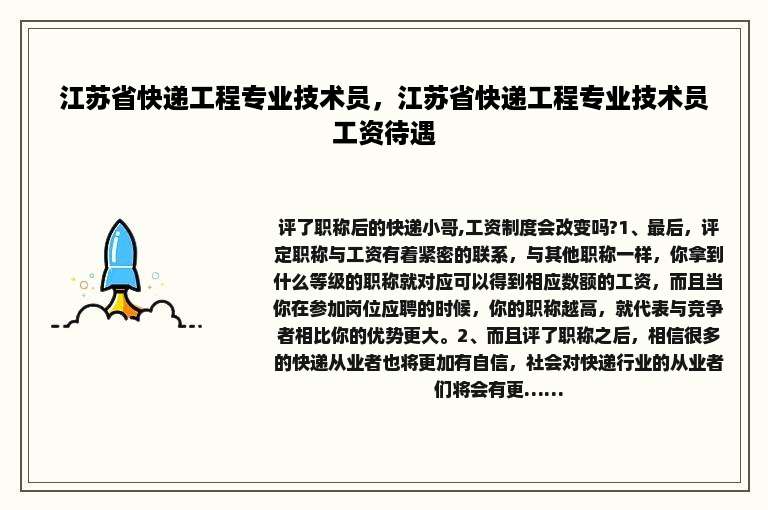 江苏省快递工程专业技术员，江苏省快递工程专业技术员工资待遇

评了职称后的快递小哥,工资制度会改变吗?1、最后，评定职称与工资有着紧密的联系，与其他职称一样，你拿到什么等级的职称就对应可以得到相应数额的工资，而且当你在参加岗位应聘的时候，你的职称越高，就代表与竞争者相比你的优势更大。2、而且评了职称之后，相信很多的快递从业者也将更加有自信，社会对快递行业的从业者们将会有更......